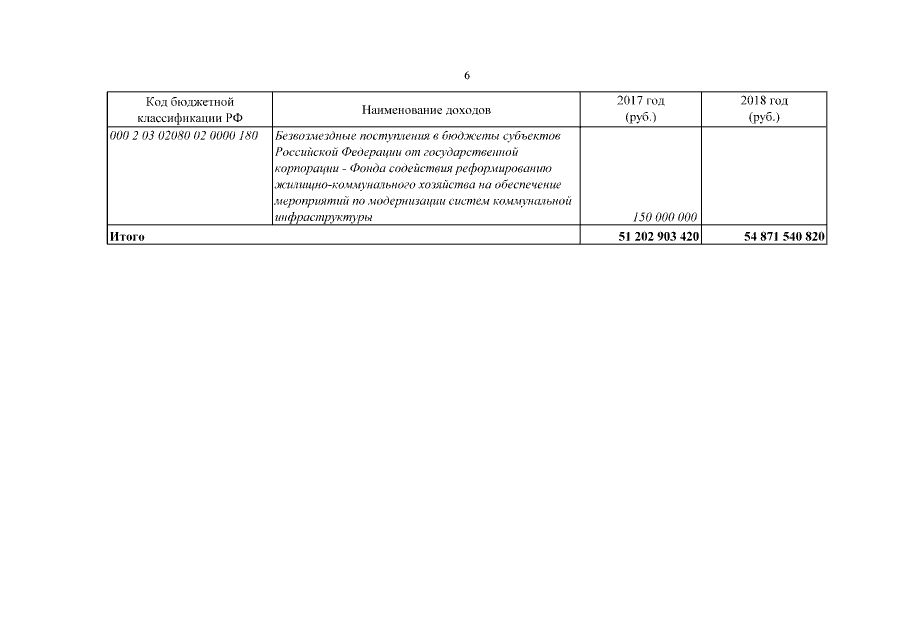 6

| Код бюджетной классификации РФ | Наименование доходов | 2017 год (руб.) | 2018 год (руб.) |
|---|---|---|---|
| 000 2 03 02080 02 0000 180 | Безвозмездные поступления в бюджеты субъектов Российской Федерации от государственной корпорации - Фонда содействия реформированию жилищно-коммунального хозяйства на обеспечение мероприятий по модернизации систем коммунальной инфраструктуры | 150 000 000 | |
| Итого | | 51 202 903 420 | 54 871 540 820 |